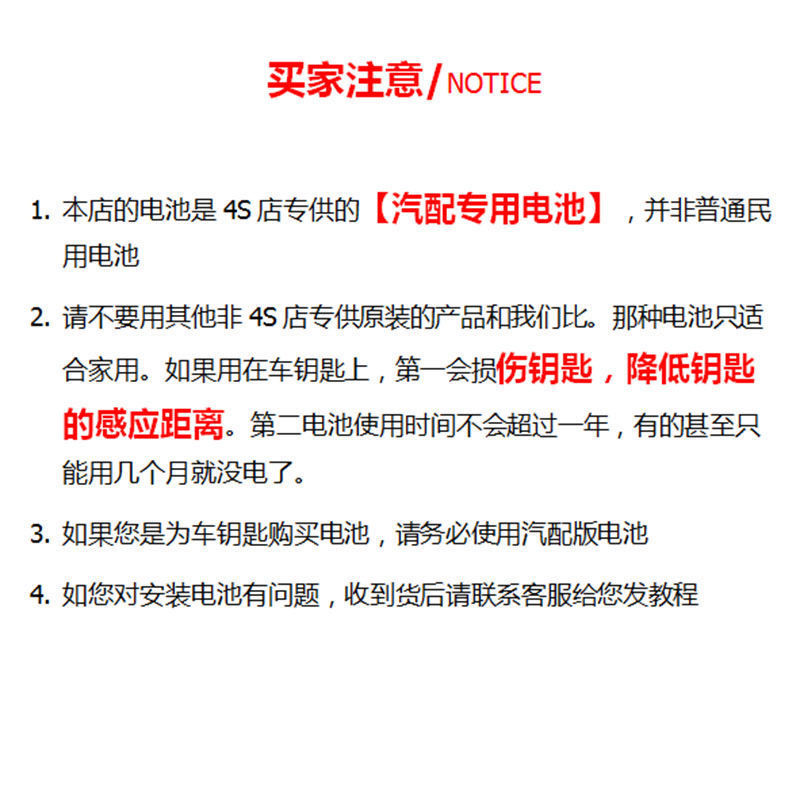 买家注意/NOTICE

1. 本店的电池是 4S 店专供的【汽配专用电池】，并非普通民用电池

2. 请不要用其他非 4S 店专供原装的产品和我们比。那种电池只适合家用。如果用在车钥匙上，第一会损伤钥匙，降低钥匙的感应距离。第二电池使用时间不会超过一年，有的甚至只能用几个月就没电了。

3. 如果您是为车钥匙购买电池，请务必使用汽配版电池

4. 如您对安装电池有问题，收到货后请联系客服给您发教程